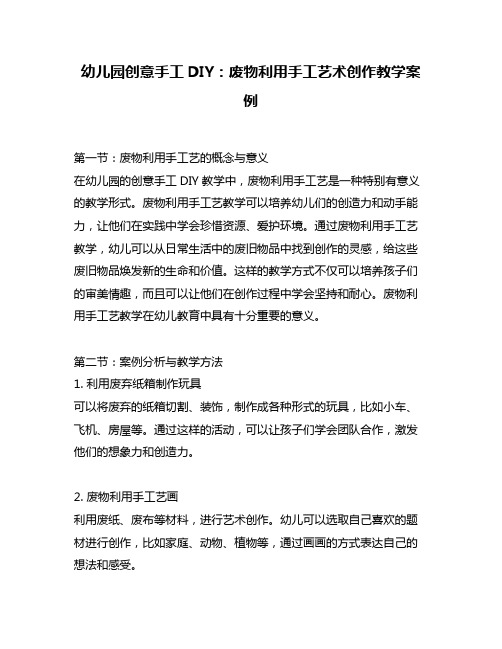 幼儿园创意手工 DIY：废物利用手工艺术创作教学案例

第一节：废物利用手工艺的概念与意义
在幼儿园的创意手工 DIY 教学中，废物利用手工艺是一种特别有意义的教学形式。废物利用手工艺教学可以培养幼儿们的创造力和动手能力，让他们在实践中学会珍惜资源、爱护环境。通过废物利用手工艺教学，幼儿可以从日常生活中的废旧物品中找到创作的灵感，给这些废旧物品焕发新的生命和价值。这样的教学方式不仅可以培养孩子们的审美情趣，而且可以让他们在创作过程中学会坚持和耐心。废物利用手工艺教学在幼儿教育中具有十分重要的意义。

第二节：案例分析与教学方法
1. 利用废弃纸箱制作玩具
可以将废弃的纸箱切割、装饰，制作成各种形式的玩具，比如小车、飞机、房屋等。通过这样的活动，可以让孩子们学会团队合作，激发他们的想象力和创造力。

2. 废物利用手工艺画
利用废纸、废布等材料，进行艺术创作。幼儿可以选取自己喜欢的题材进行创作，比如家庭、动物、植物等，通过画画的方式表达自己的想法和感受。